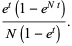 $\frac{e^{t}\left(1-e^{N t}\right)}{N\left(1-e^{t}\right)}.$